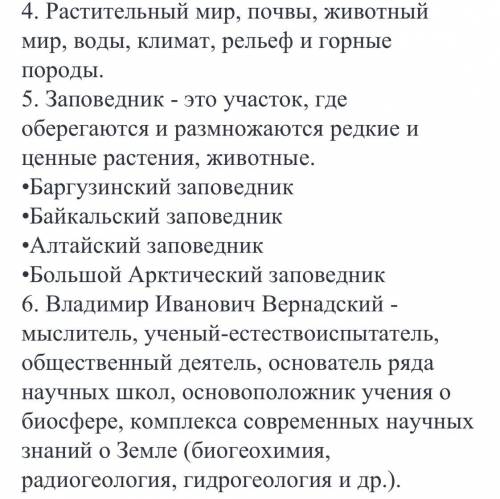 4. Растительный мир, почвы, животный мир, воды, климат, рельеф и горные породы.
5. Заповедник - это участок, где оберегаются и размножаются редкие и ценные растения, животные.
•Баргузинский заповедник
•Байкальский заповедник
•Алтайский заповедник
•Большой Арктический заповедник
6. Владимир Иванович Вернадский - мыслитель, ученый-естествоиспытатель, общественный деятель, основатель ряда научных школ, основоположник учения о биосфере, комплекса современных научных знаний о Земле (биогеохимия, радиогеология, гидрогеология и др.).